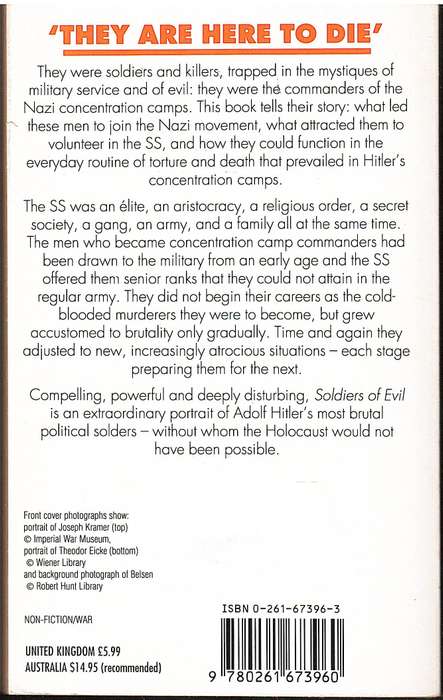 'THEY ARE HERE TO DIE'

They were soldiers and killers, trapped in the mystiques of military service and of evil: they were the commanders of the Nazi concentration camps. This book tells their story: what led these men to join the Nazi movement, what attracted them to volunteer in the SS, and how they could function in the everyday routine of torture and death that prevailed in Hitler's concentration camps.

The SS was an élite, an aristocracy, a religious order, a secret society, a gang, an army, and a family all at the same time. The men who became concentration camp commanders had been drawn to the military from an early age and the SS offered them senior ranks that they could not attain in the regular army. They did not begin their careers as the cold-blooded murderers they were to become, but grew accustomed to brutality only gradually. Time and again they adjusted to new, increasingly atrocious situations – each stage preparing them for the next.

Compelling, powerful and deeply disturbing, Soldiers of Evil is an extraordinary portrait of Adolf Hitler's most brutal political solders – without whom the Holocaust would not have been possible.

Front cover photographs show: portrait of Joseph Kramer (top) © Imperial War Museum, portrait of Theodor Eicke (bottom) © Wiener Library and background photograph of Belsen © Robert Hunt Library

NON-FICTION/WAR

UNITED KINGDOM £5.99
AUSTRALIA $14.95 (recommended)

ISBN 0-261-67396-3

9 780261 673960